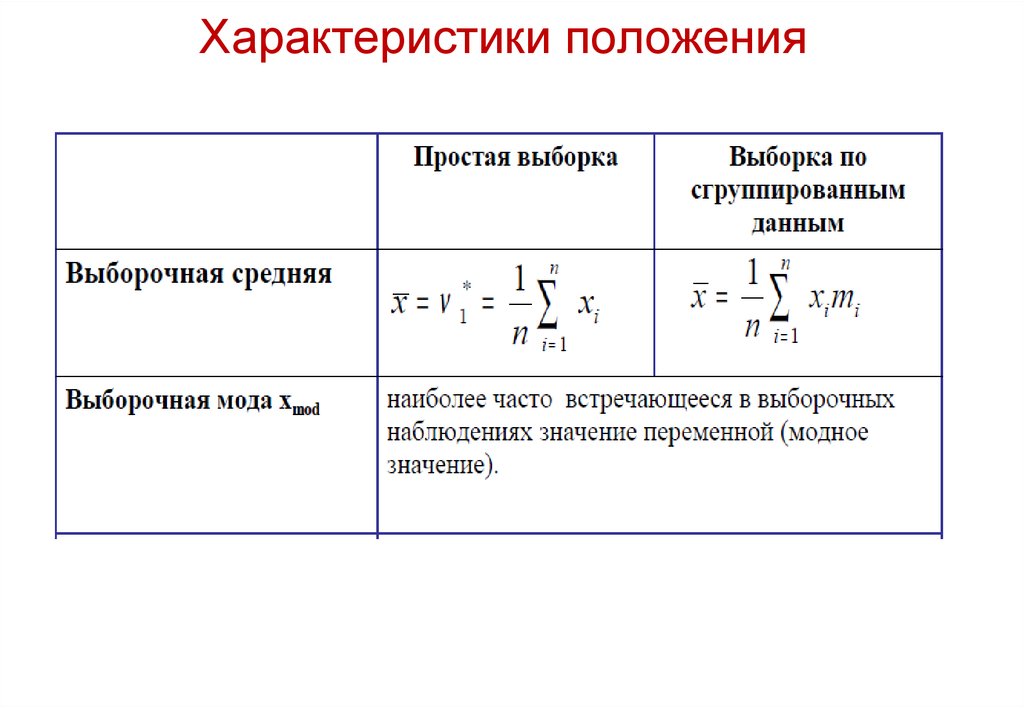 Характеристики положения

| | Простая выборка | Выборка по сгруппированным данным |
|---|---|---|
| Выборочная средняя | $\overline{x} = v_1^* = \frac{1}{n}\sum_{i=1}^{n} x_i$ | $\overline{x} = \frac{1}{n}\sum_{i=1}^{n} x_i m_i$ |
| Выборочная мода $x_{mod}$ | наиболее часто встречающееся в выборочных наблюдениях значение переменной (модное значение). | |